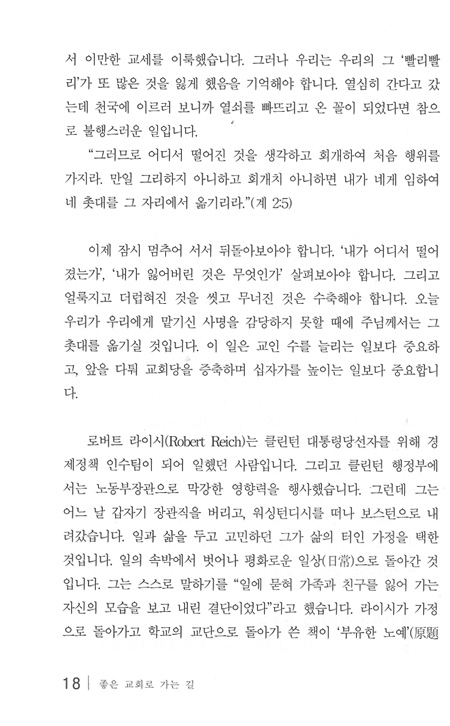 서 이만한 교세를 이룩했습니다. 그러나 우리는 우리의 그 '빨리빨리'가 또 많은 것을 잃게 했음을 기억해야 합니다. 열심히 간다고 갔는데 천국에 이르러 보니까 열쇠를 빠뜨리고 온 꼴이 되었다면 참으로 불행스러운 일입니다.

"그러므로 어디서 떨어진 것을 생각하고 회개하여 처음 행위를 가지라. 만일 그리하지 아니하고 회개치 아니하면 내가 네게 임하여 네 촛대를 그 자리에서 옮기리라."(계 2:5)

이제 잠시 멈추어 서서 뒤돌아보아야 합니다. '내가 어디서 떨어졌는가', '내가 잃어버린 것은 무엇인가' 살펴보아야 합니다. 그리고 얼룩지고 더럽혀진 것을 씻고 무너진 것은 수축해야 합니다. 오늘 우리가 우리에게 맡기신 사명을 감당하지 못할 때에 주님께서는 그 촛대를 옮기실 것입니다. 이 일은 교인 수를 늘리는 일보다 중요하고, 앞을 다퉈 교회당을 증축하며 십자가를 높이는 일보다 중요합니다.

로버트 라이시(Robert Reich)는 클린턴 대통령당선자를 위해 경제정책 인수팀이 되어 일했던 사람입니다. 그리고 클린턴 행정부에서는 노동부장관으로 막강한 영향력을 행사했습니다. 그런데 그는 어느 날 갑자기 장관직을 버리고, 워싱턴디시를 떠나 보스턴으로 내려갔습니다. 일과 삶을 두고 고민하던 그가 삶의 터인 가정을 택한 것입니다. 일의 속박에서 벗어나 평화로운 일상(日常)으로 돌아간 것입니다. 그는 스스로 말하기를 "일에 묻혀 가족과 친구를 잃어 가는 자신의 모습을 보고 내린 결단이었다"라고 했습니다. 라이시가 가정으로 돌아가고 학교의 교단으로 돌아가 쓴 책이 '부유한 노예'(原題

18 | 좋은 교회로 가는 길